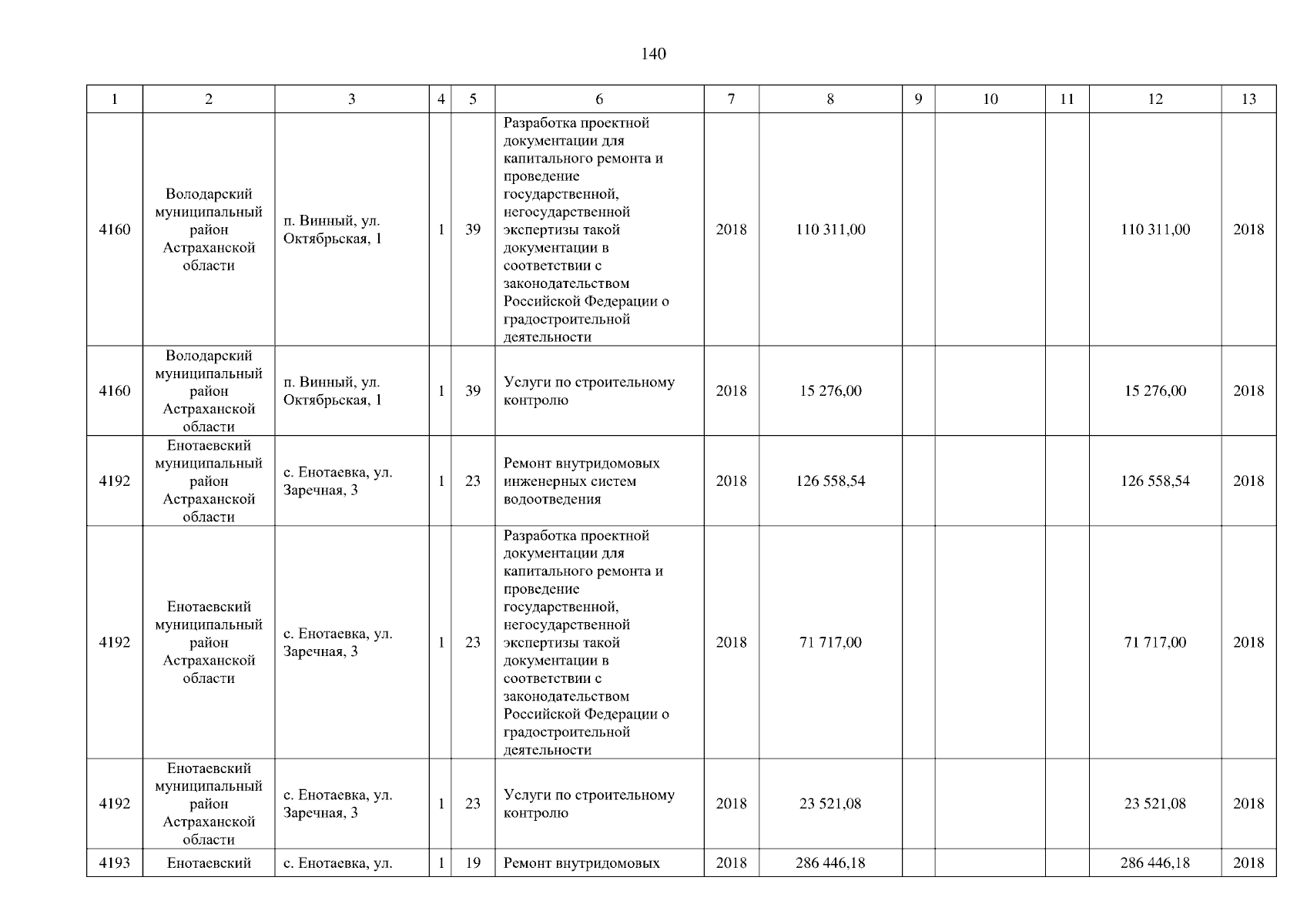 140

| 1 | 2 | 3 | 4 | 5 | 6 | 7 | 8 | 9 | 10 | 11 | 12 | 13 |
|---|---|---|---|---|---|---|---|---|---|---|---|---|
| 4160 | Володарский муниципальный район Астраханской области | п. Винный, ул. Октябрьская, 1 | 1 | 39 | Разработка проектной документации для капитального ремонта и проведение государственной, негосударственной экспертизы такой документации в соответствии с законодательством Российской Федерации о градостроительной деятельности | 2018 | 110 311,00 |  |  |  | 110 311,00 | 2018 |
| 4160 | Володарский муниципальный район Астраханской области | п. Винный, ул. Октябрьская, 1 | 1 | 39 | Услуги по строительному контролю | 2018 | 15 276,00 |  |  |  | 15 276,00 | 2018 |
| 4192 | Енотаевский муниципальный район Астраханской области | с. Енотаевка, ул. Заречная, 3 | 1 | 23 | Ремонт внутридомовых инженерных систем водоотведения | 2018 | 126 558,54 |  |  |  | 126 558,54 | 2018 |
| 4192 | Енотаевский муниципальный район Астраханской области | с. Енотаевка, ул. Заречная, 3 | 1 | 23 | Разработка проектной документации для капитального ремонта и проведение государственной, негосударственной экспертизы такой документации в соответствии с законодательством Российской Федерации о градостроительной деятельности | 2018 | 71 717,00 |  |  |  | 71 717,00 | 2018 |
| 4192 | Енотаевский муниципальный район Астраханской области | с. Енотаевка, ул. Заречная, 3 | 1 | 23 | Услуги по строительному контролю | 2018 | 23 521,08 |  |  |  | 23 521,08 | 2018 |
| 4193 | Енотаевский | с. Енотаевка, ул. | 1 | 19 | Ремонт внутридомовых | 2018 | 286 446,18 |  |  |  | 286 446,18 | 2018 |